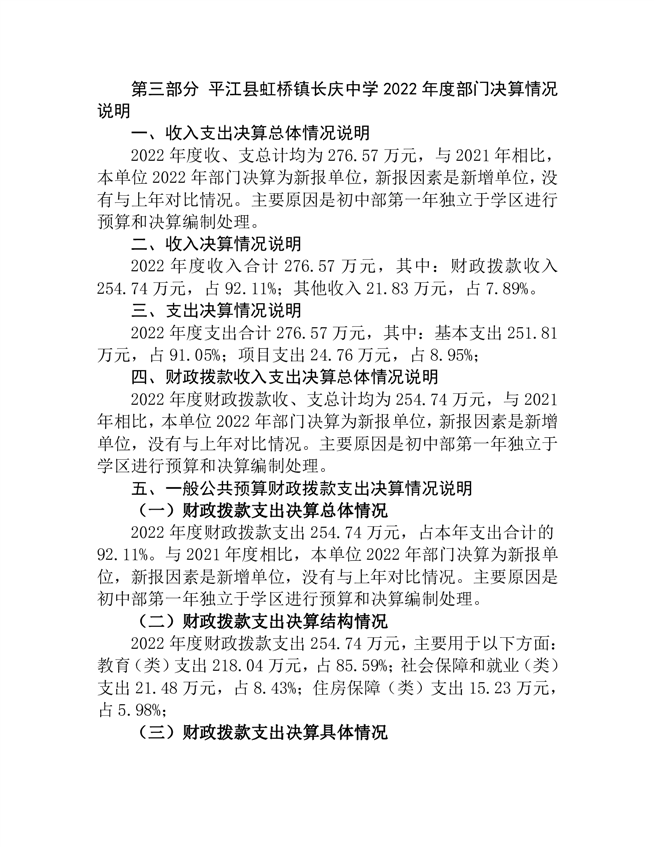 第三部分 平江县虹桥镇长庆中学 2022 年度部门决算情况说明

一、收入支出决算总体情况说明

2022 年度收、支总计均为 276.57 万元，与 2021 年相比，本单位 2022 年部门决算为新报单位，新报因素是新增单位，没有与上年对比情况。主要原因是初中部第一年独立于学区进行预算和决算编制处理。

二、收入决算情况说明

2022 年度收入合计 276.57 万元，其中：财政拨款收入 254.74 万元，占 92.11%；其他收入 21.83 万元，占 7.89%。

三、支出决算情况说明

2022 年度支出合计 276.57 万元，其中：基本支出 251.81 万元，占 91.05%；项目支出 24.76 万元，占 8.95%；

四、财政拨款收入支出决算总体情况说明

2022 年度财政拨款收、支总计均为 254.74 万元，与 2021 年相比，本单位 2022 年部门决算为新报单位，新报因素是新增单位，没有与上年对比情况。主要原因是初中部第一年独立于学区进行预算和决算编制处理。

五、一般公共预算财政拨款支出决算情况说明

（一）财政拨款支出决算总体情况

2022 年度财政拨款支出 254.74 万元，占本年支出合计的 92.11%。与 2021 年度相比，本单位 2022 年部门决算为新报单位，新报因素是新增单位，没有与上年对比情况。主要原因是初中部第一年独立于学区进行预算和决算编制处理。

（二）财政拨款支出决算结构情况

2022 年度财政拨款支出 254.74 万元，主要用于以下方面：教育（类）支出 218.04 万元，占 85.59%；社会保障和就业（类）支出 21.48 万元，占 8.43%；住房保障（类）支出 15.23 万元，占 5.98%；

（三）财政拨款支出决算具体情况